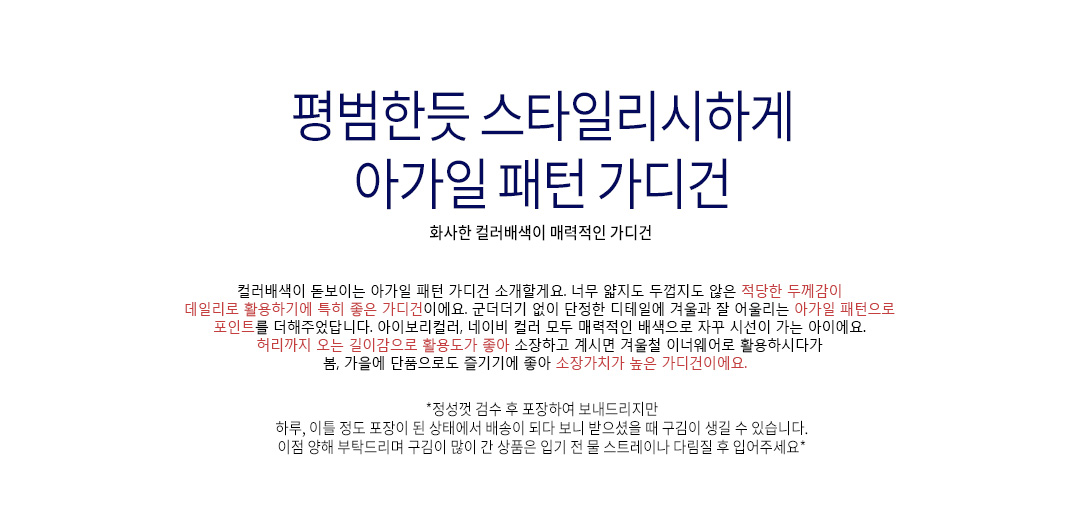 평범한듯 스타일리시하게
아가일 패턴 가디건

화사한 컬러배색이 매력적인 가디건

컬러배색이 돋보이는 아가일 패턴 가디건 소개할게요. 너무 얇지도 두껍지도 않은 적당한 두께감이
데일리로 활용하기에 특히 좋은 가디건이에요. 군더더기 없이 단정한 디테일에 겨울과 잘 어울리는 아가일 패턴으로
포인트를 더해주었답니다. 아이보리컬러, 네이비 컬러 모두 매력적인 배색으로 자꾸 시선이 가는 아이에요.
허리까지 오는 길이감으로 활용도가 좋아 소장하고 계시면 겨울철 이너웨어로 활용하시다가
봄, 가을에 단품으로도 즐기기에 좋아 소장가치가 높은 가디건이에요.

*정성껏 검수 후 포장하여 보내드리지만
하루, 이틀 정도 포장이 된 상태에서 배송이 되다 보니 받으셨을 때 구김이 생길 수 있습니다.
이점 양해 부탁드리며 구김이 많이 간 상품은 입기 전 물 스트레이나 다림질 후 입어주세요*